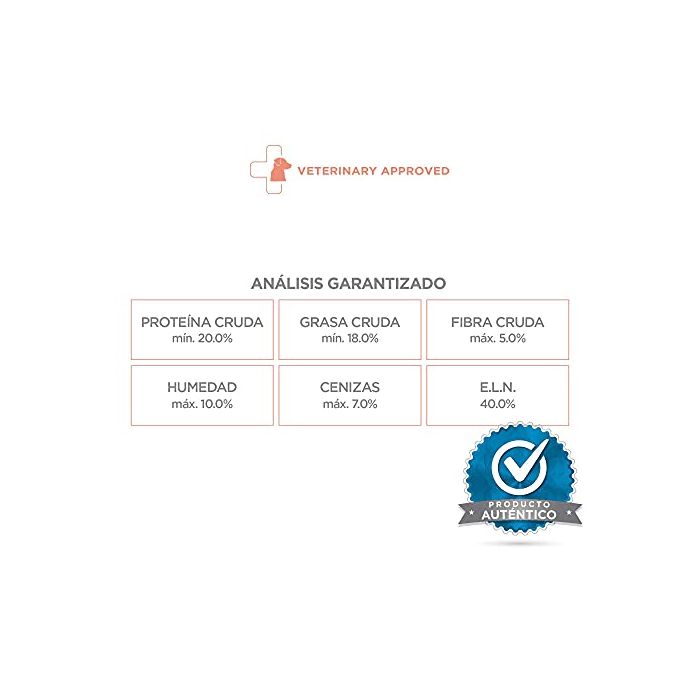 VETERINARY APPROVED

ANÁLISIS GARANTIZADO

| PROTEÍNA CRUDA mín. 20.0% | GRASA CRUDA mín. 18.0% | FIBRA CRUDA máx. 5.0% |
|---|---|---|
| HUMEDAD máx. 10.0% | CENIZAS máx. 7.0% | E.L.N. 40.0% |

PRODUCTO AUTÉNTICO